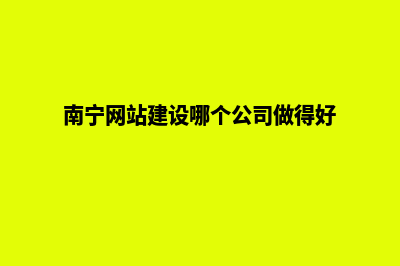 南宁网站建设哪个公司做得好